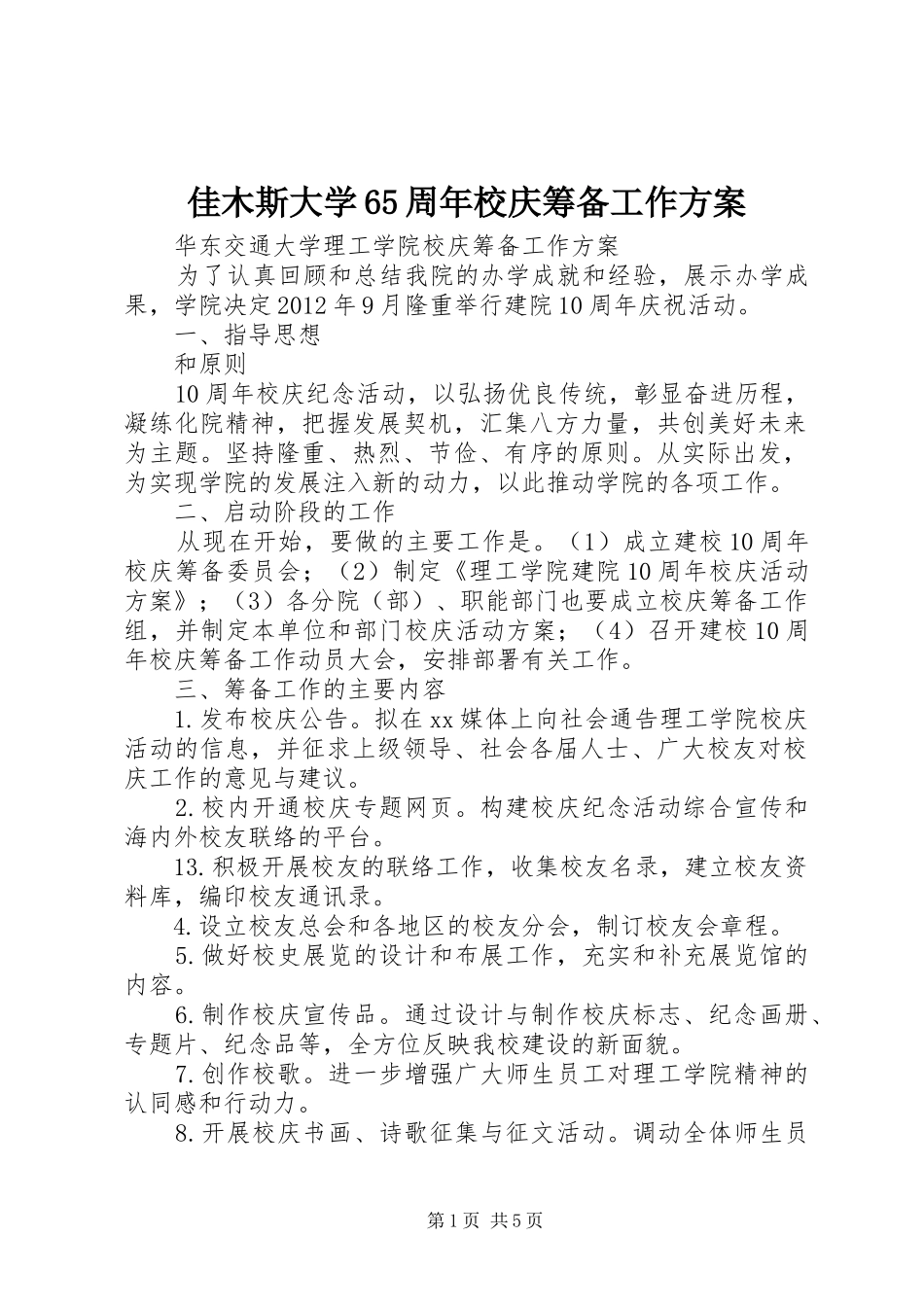 佳木斯大学65周年校庆筹备工作方案

华东交通大学理工学院校庆筹备工作方案

为了认真回顾和总结我院的办学成就和经验，展示办学成果，学院决定2012年9月隆重举行建院10周年庆祝活动。

一、指导思想

和原则

10周年校庆纪念活动，以弘扬优良传统，彰显奋进历程，凝练化院精神，把握发展契机，汇集八方力量，共创美好未来为主题。坚持隆重、热烈、节俭、有序的原则。从实际出发，为实现学院的发展注入新的动力，以此推动学院的各项工作。

二、启动阶段的工作

从现在开始，要做的主要工作是。（1）成立建校10周年校庆筹备委员会；（2）制定《理工学院建院10周年校庆活动方案》；（3）各分院（部）、职能部门也要成立校庆筹备工作组，并制定本单位和部门校庆活动方案；（4）召开建校10周年校庆筹备工作动员大会，安排部署有关工作。

三、筹备工作的主要内容

1.发布校庆公告。拟在xx媒体上向社会通告理工学院校庆活动的信息，并征求上级领导、社会各届人士、广大校友对校庆工作的意见与建议。

2.校内开通校庆专题网页。构建校庆纪念活动综合宣传和海内外校友联络的平台。

13.积极开展校友的联络工作，收集校友名录，建立校友资料库，编印校友通讯录。

4.设立校友总会和各地区的校友分会，制订校友会章程。

5.做好校史展览的设计和布展工作，充实和补充展览馆的内容。

6.制作校庆宣传品。通过设计与制作校庆标志、纪念画册、专题片、纪念品等，全方位反映我校建设的新面貌。

7.创作校歌。进一步增强广大师生员工对理工学院精神的认同感和行动力。

8.开展校庆书画、诗歌征集与征文活动。调动全体师生员

第1页 共5页